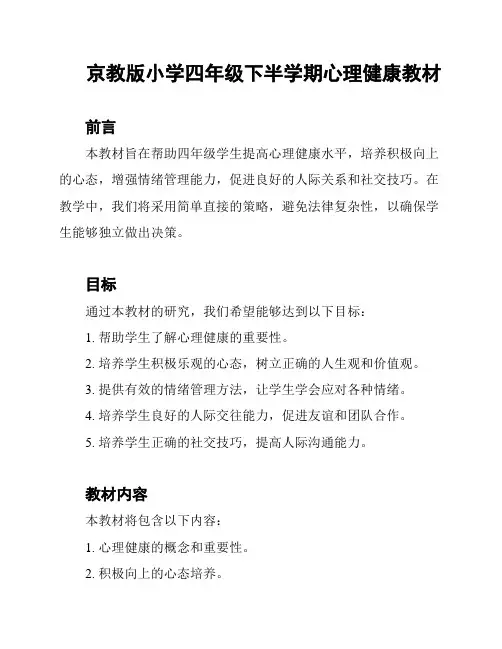 京教版小学四年级下半学期心理健康教材

前言

本教材旨在帮助四年级学生提高心理健康水平，培养积极向上的心态，增强情绪管理能力，促进良好的人际关系和社交技巧。在教学中，我们将采用简单直接的策略，避免法律复杂性，以确保学生能够独立做出决策。

目标

通过本教材的研究，我们希望能够达到以下目标：

1. 帮助学生了解心理健康的重要性。

2. 培养学生积极乐观的心态，树立正确的人生观和价值观。

3. 提供有效的情绪管理方法，让学生学会应对各种情绪。

4. 培养学生良好的人际交往能力，促进友谊和团队合作。

5. 培养学生正确的社交技巧，提高人际沟通能力。

教材内容

本教材将包含以下内容：

1. 心理健康的概念和重要性。

2. 积极向上的心态培养。